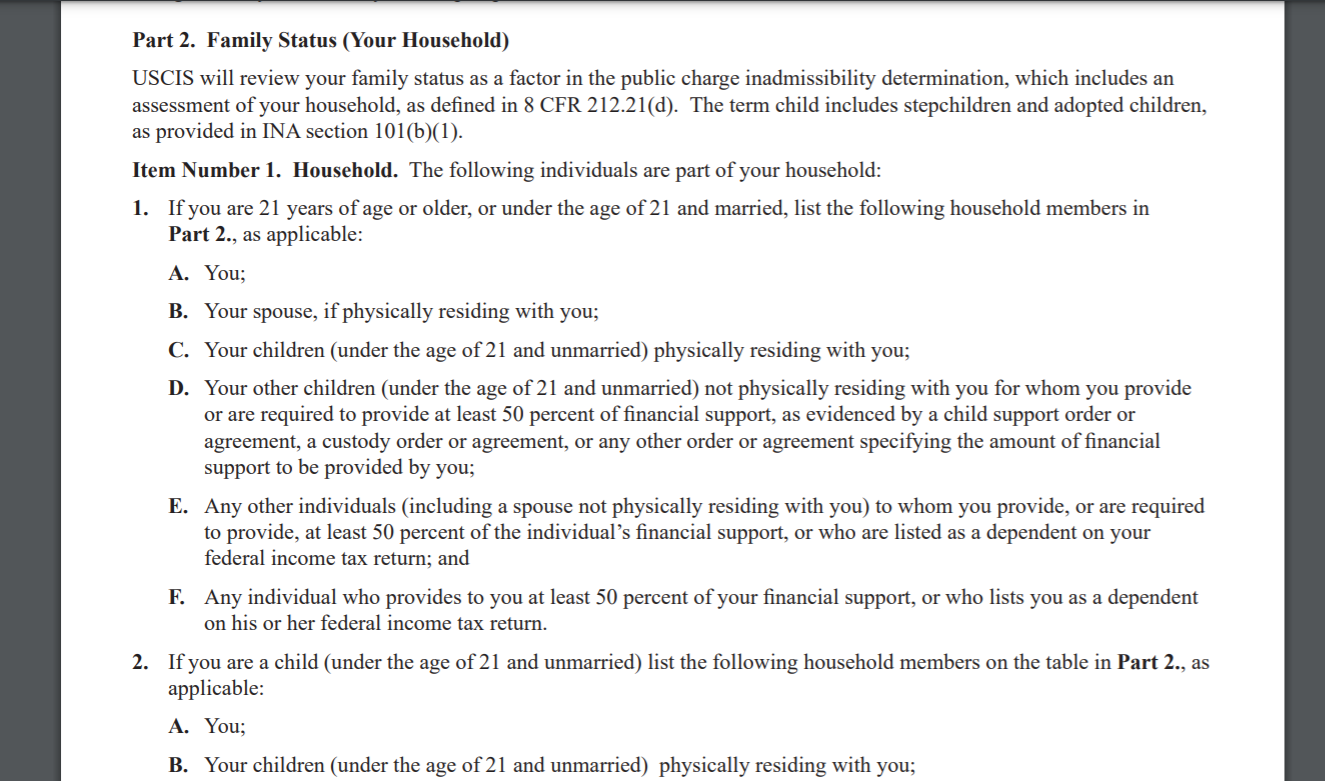 Part 2. Family Status (Your Household)

USCIS will review your family status as a factor in the public charge inadmissibility determination, which includes an assessment of your household, as defined in 8 CFR 212.21(d). The term child includes stepchildren and adopted children, as provided in INA section 101(b)(1).

Item Number 1. Household. The following individuals are part of your household:

1. If you are 21 years of age or older, or under the age of 21 and married, list the following household members in Part 2., as applicable:

A. You;

B. Your spouse, if physically residing with you;

C. Your children (under the age of 21 and unmarried) physically residing with you;

D. Your other children (under the age of 21 and unmarried) not physically residing with you for whom you provide or are required to provide at least 50 percent of financial support, as evidenced by a child support order or agreement, a custody order or agreement, or any other order or agreement specifying the amount of financial support to be provided by you;

E. Any other individuals (including a spouse not physically residing with you) to whom you provide, or are required to provide, at least 50 percent of the individual's financial support, or who are listed as a dependent on your federal income tax return; and

F. Any individual who provides to you at least 50 percent of your financial support, or who lists you as a dependent on his or her federal income tax return.

2. If you are a child (under the age of 21 and unmarried) list the following household members on the table in Part 2., as applicable:

A. You;

B. Your children (under the age of 21 and unmarried) physically residing with you;